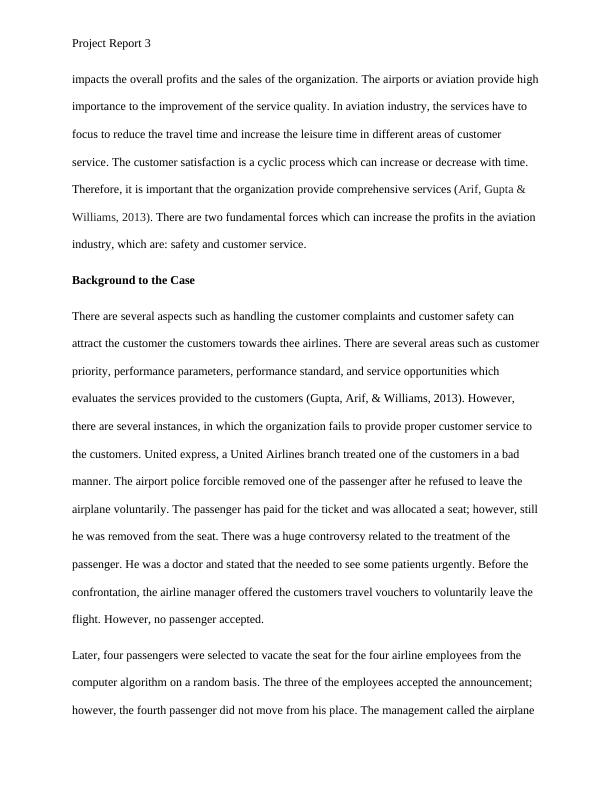 Project Report 3

impacts the overall profits and the sales of the organization. The airports or aviation provide high importance to the improvement of the service quality. In aviation industry, the services have to focus to reduce the travel time and increase the leisure time in different areas of customer service. The customer satisfaction is a cyclic process which can increase or decrease with time. Therefore, it is important that the organization provide comprehensive services (Arif, Gupta & Williams, 2013). There are two fundamental forces which can increase the profits in the aviation industry, which are: safety and customer service.

Background to the Case

There are several aspects such as handling the customer complaints and customer safety can attract the customer the customers towards thee airlines. There are several areas such as customer priority, performance parameters, performance standard, and service opportunities which evaluates the services provided to the customers (Gupta, Arif, & Williams, 2013). However, there are several instances, in which the organization fails to provide proper customer service to the customers. United express, a United Airlines branch treated one of the customers in a bad manner. The airport police forcible removed one of the passenger after he refused to leave the airplane voluntarily. The passenger has paid for the ticket and was allocated a seat; however, still he was removed from the seat. There was a huge controversy related to the treatment of the passenger. He was a doctor and stated that the needed to see some patients urgently. Before the confrontation, the airline manager offered the customers travel vouchers to voluntarily leave the flight. However, no passenger accepted.

Later, four passengers were selected to vacate the seat for the four airline employees from the computer algorithm on a random basis. The three of the employees accepted the announcement; however, the fourth passenger did not move from his place. The management called the airplane